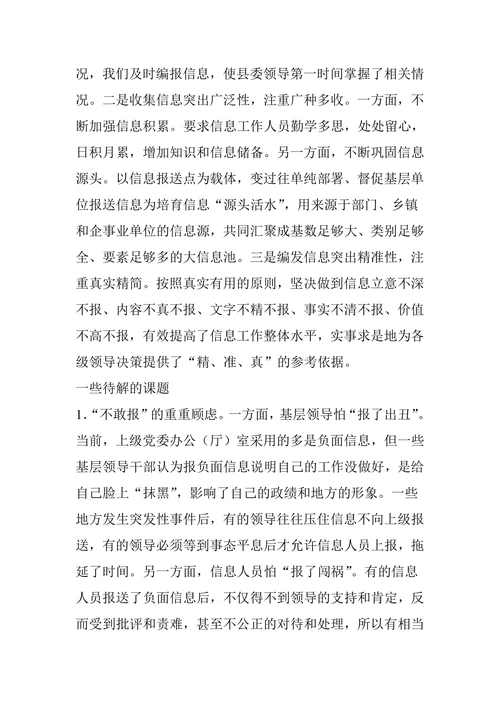 况，我们及时编报信息，使县委领导第一时间掌握了相关情况。二是收集信息突出广泛性，注重广种多收。一方面，不断加强信息积累。要求信息工作人员勤学多思，处处留心，日积月累，增加知识和信息储备。另一方面，不断巩固信息源头。以信息报送点为载体，变过往单纯部署、督促基层单位报送信息为培育信息“源头活水”，用来源于部门、乡镇和企事业单位的信息源，共同汇聚成基数足够大、类别足够全、要素足够多的大信息池。三是编发信息突出精准性，注重真实精简。按照真实有用的原则，坚决做到信息立意不深不报、内容不真不报、文字不精不报、事实不清不报、价值不高不报，有效提高了信息工作整体水平，实事求是地为各级领导决策提供了“精、准、真”的参考依据。

一些待解的课题

1.“不敢报”的重重顾虑。一方面，基层领导怕“报了出丑”。当前，上级党委办公（厅）室采用的多是负面信息，但一些基层领导干部认为报负面信息说明自己的工作没做好，是给自己脸上“抹黑”，影响了自己的政绩和地方的形象。一些地方发生突发性事件后，有的领导往往压住信息不向上级报送，有的领导必须等到事态平息后才允许信息人员上报，拖延了时间。另一方面，信息人员怕“报了闯祸”。有的信息人员报送了负面信息后，不仅得不到领导的支持和肯定，反而受到批评和责难，甚至不公正的对待和处理，所以有相当